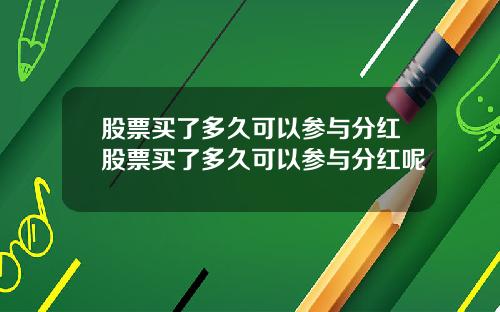 股票买了多久可以参与分红
股票买了多久可以参与分红呢